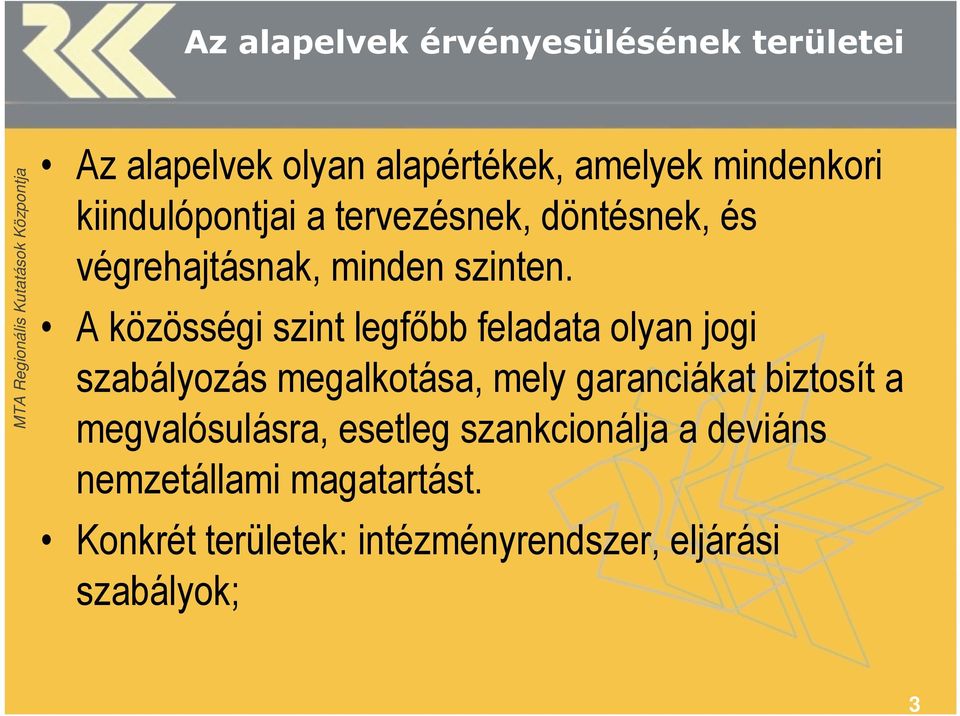 Az alapelvek érvényesülésének területei

MTA Regionális Kutatások Központja

• Az alapelvek olyan alapértékek, amelyek mindenkori kiindulópontjai a tervezésnek, döntésnek, és végrehajtásnak, minden szinten.

• A közösségi szint legfőbb feladata olyan jogi szabályozás megalkotása, mely garanciákat biztosít a megvalósulásra, esetleg szankcionálja a deviáns nemzetállami magatartást.

• Konkrét területek: intézményrendszer, eljárási szabályok;

3